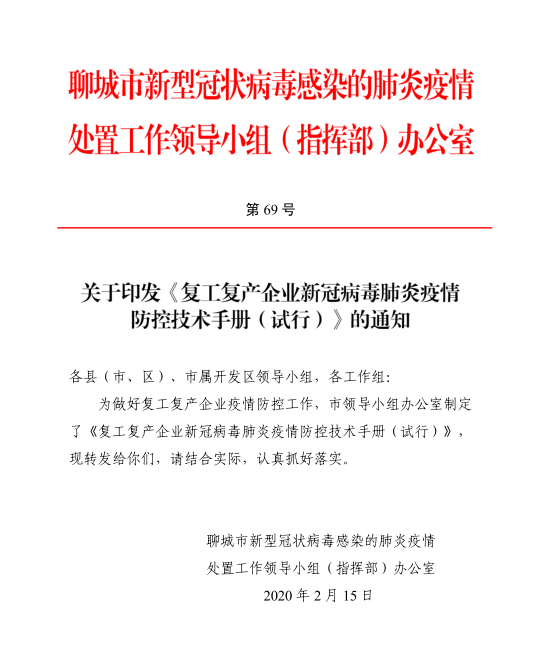 聊城市新型冠状病毒感染的肺炎疫情处置工作领导小组（指挥部）办公室

第 69 号

关于印发《复工复产企业新冠病毒肺炎疫情防控技术手册（试行）》的通知

各县（市、区）、市属开发区领导小组，各工作组：

为做好复工复产企业疫情防控工作，市领导小组办公室制定了《复工复产企业新冠病毒肺炎疫情防控技术手册（试行）》，现转发给你们，请结合实际，认真抓好落实。

聊城市新型冠状病毒感染的肺炎疫情
处置工作领导小组（指挥部）办公室
2020 年 2 月 15 日